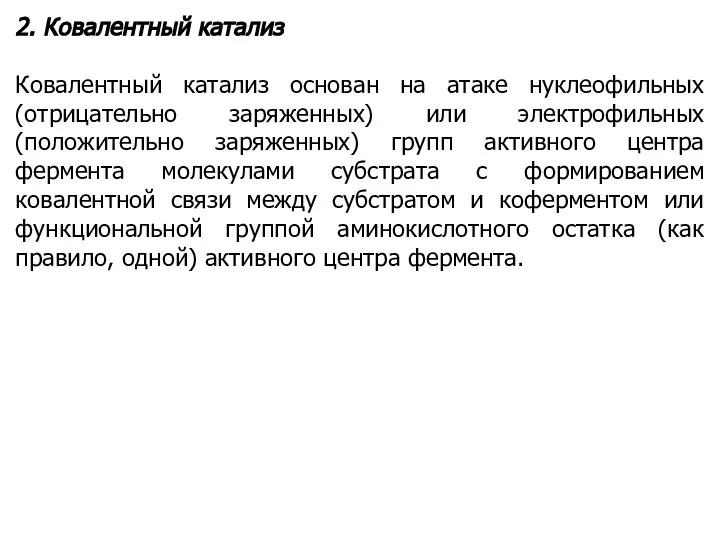 2. Ковалентный катализ

Ковалентный катализ основан на атаке нуклеофильных (отрицательно заряженных) или электрофильных (положительно заряженных) групп активного центра фермента молекулами субстрата с формированием ковалентной связи между субстратом и коферментом или функциональной группой аминокислотного остатка (как правило, одной) активного центра фермента.